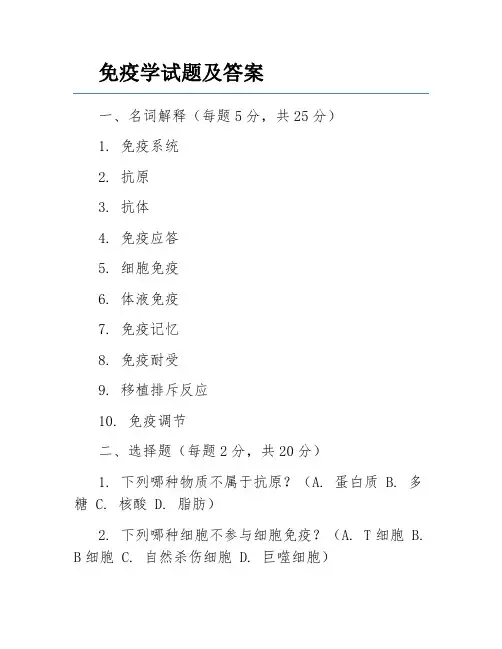 免疫学试题及答案

一、名词解释（每题 5 分，共 25 分）

1. 免疫系统

2. 抗原

3. 抗体

4. 免疫应答

5. 细胞免疫

6. 体液免疫

7. 免疫记忆

8. 免疫耐受

9. 移植排斥反应

10. 免疫调节

二、选择题（每题 2 分，共 20 分）

1. 下列哪种物质不属于抗原？（A. 蛋白质 B. 多糖 C. 核酸 D. 脂肪）

2. 下列哪种细胞不参与细胞免疫？（A. T 细胞 B. B 细胞 C. 自然杀伤细胞 D. 巨噬细胞）